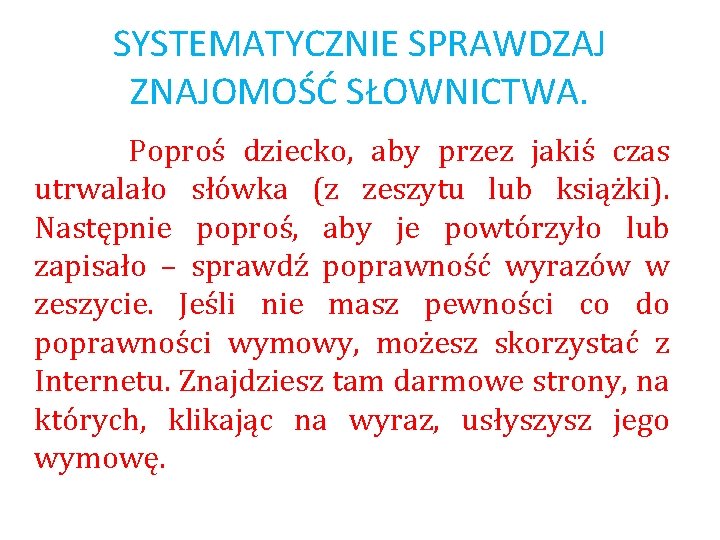 SYSTEMATYCZNIE SPRAWDZAJ ZNAJOMOŚĆ SŁOWNICTWA.

Poproś dziecko, aby przez jakiś czas utrwalało słówka (z zeszytu lub książki). Następnie poproś, aby je powtórzyło lub zapisało – sprawdź poprawność wyrazów w zeszycie. Jeśli nie masz pewności co do poprawności wymowy, możesz skorzystać z Internetu. Znajdziesz tam darmowe strony, na których, klikając na wyraz, usłyszysz jego wymowę.